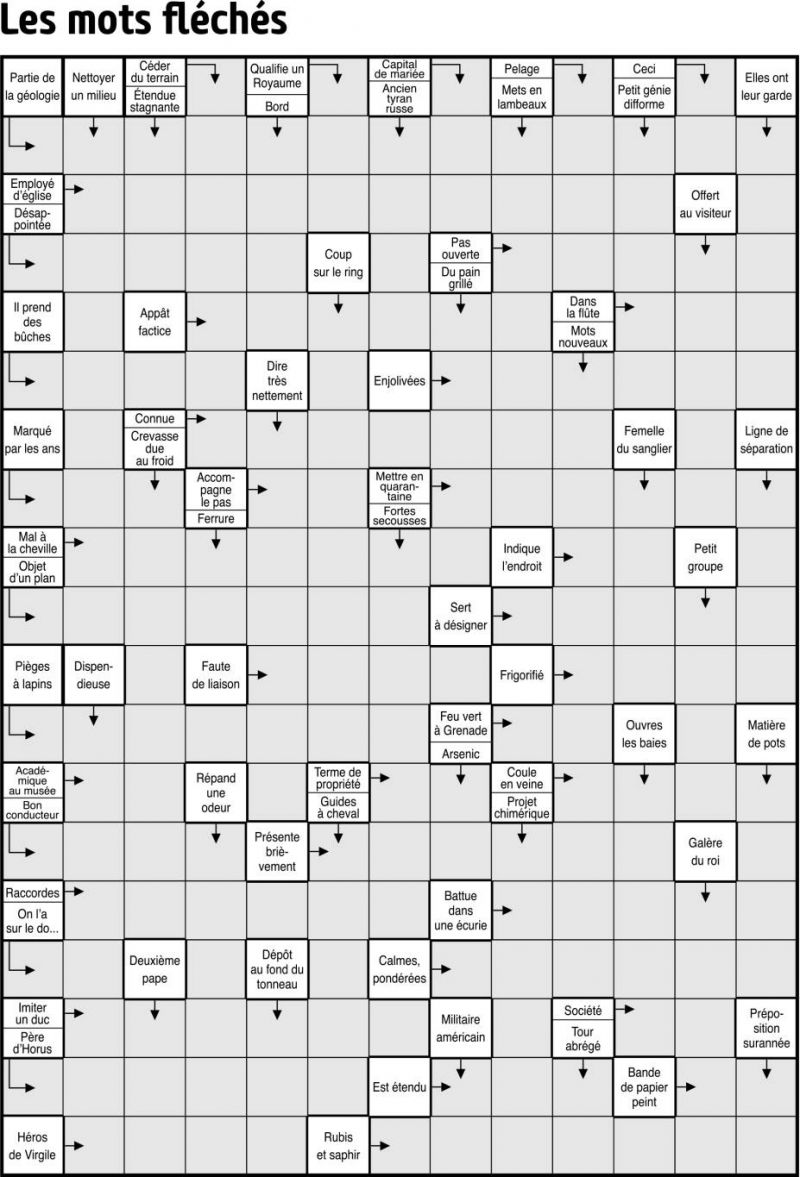 Les mots fléchés

Partie de la géologie
Nettoyer un milieu
Céder du terrain
Étendue stagnante
Qualifie un Royaume
Bord
Capital de mariée
Ancien tyran russe
Pelage
Mets en lambeaux
Ceci
Petit génie difforme
Elles ont leur garde

Employé d'église
Désappointée
Offert au visiteur

Coup sur le ring
Pas ouverte
Du pain grillé

Il prend des bûches
Appât factice
Dans la flûte
Mots nouveaux

Dire très nettement
Enjolivées

Marqué par les ans
Connue
Crevasse due au froid
Femelle du sanglier
Ligne de séparation

Accompagne le pas
Ferrure
Mettre en quarantaine
Fortes secousses

Mal à la cheville
Objet d'un plan
Indique l'endroit
Petit groupe

Sert à désigner

Pièges à lapins
Dispendieuse
Faute de liaison
Frigorifié

Feu vert à Grenade
Arsenic
Ouvres les baies
Matière de pots

Académique au musée
Bon conducteur
Répand une odeur
Terme de propriété
Guides à cheval
Coule en veine
Projet chimérique

Présente brièvement
Galère du roi

Raccordes
On l'a sur le do...
Battue dans une écurie

Deuxième pape
Dépôt au fond du tonneau
Calmes, pondérées

Imiter un duc
Père d'Horus
Militaire américain
Société
Tour abrégé
Préposition surannée

Est étendu
Bande de papier peint

Héros de Virgile
Rubis et saphir